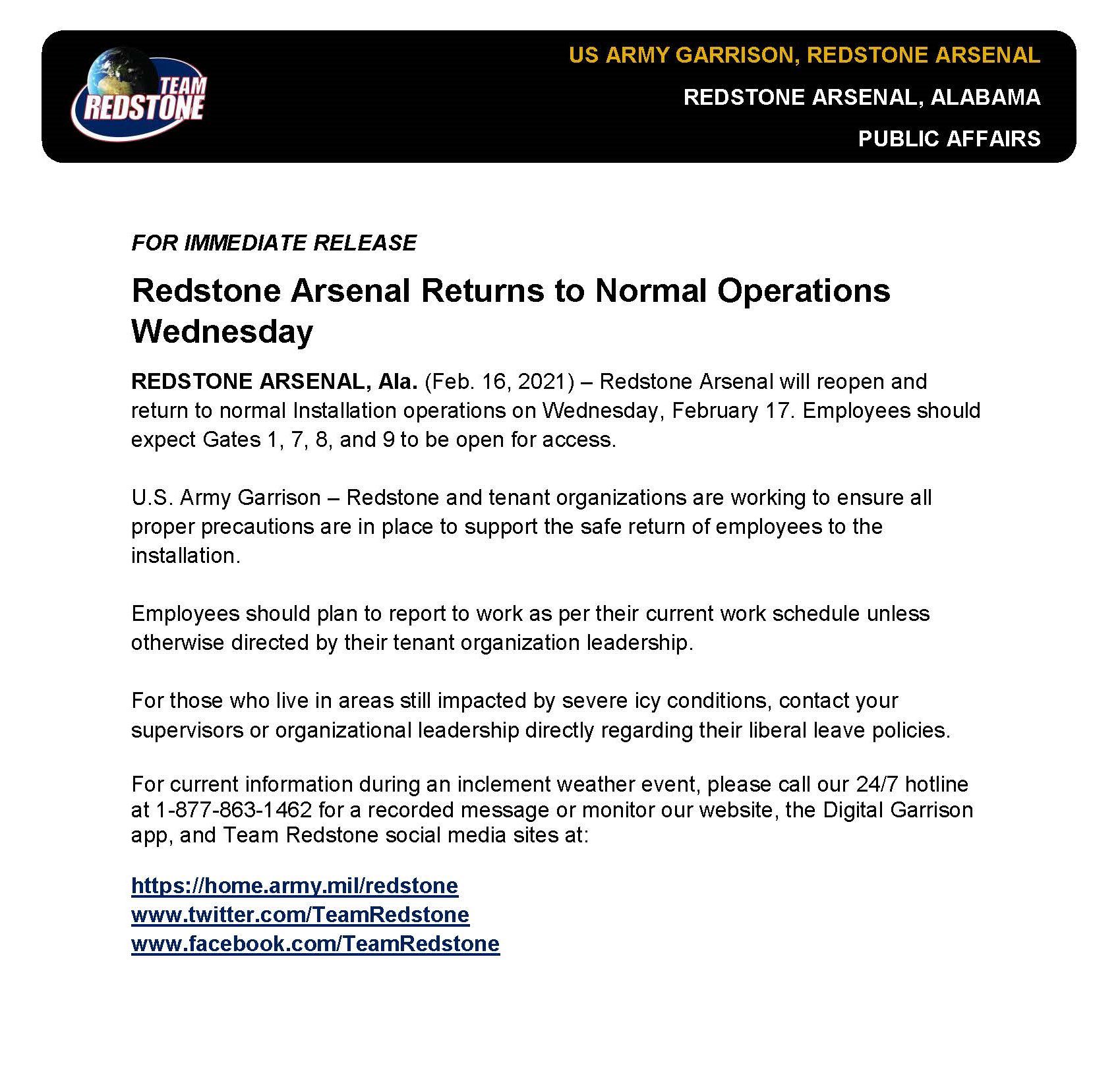 TEAM REDSTONE

US ARMY GARRISON, REDSTONE ARSENAL
REDSTONE ARSENAL, ALABAMA
PUBLIC AFFAIRS

FOR IMMEDIATE RELEASE

Redstone Arsenal Returns to Normal Operations Wednesday

REDSTONE ARSENAL, Ala. (Feb. 16, 2021) – Redstone Arsenal will reopen and return to normal Installation operations on Wednesday, February 17. Employees should expect Gates 1, 7, 8, and 9 to be open for access.

U.S. Army Garrison – Redstone and tenant organizations are working to ensure all proper precautions are in place to support the safe return of employees to the installation.

Employees should plan to report to work as per their current work schedule unless otherwise directed by their tenant organization leadership.

For those who live in areas still impacted by severe icy conditions, contact your supervisors or organizational leadership directly regarding their liberal leave policies.

For current information during an inclement weather event, please call our 24/7 hotline at 1-877-863-1462 for a recorded message or monitor our website, the Digital Garrison app, and Team Redstone social media sites at:

https://home.army.mil/redstone
www.twitter.com/TeamRedstone
www.facebook.com/TeamRedstone